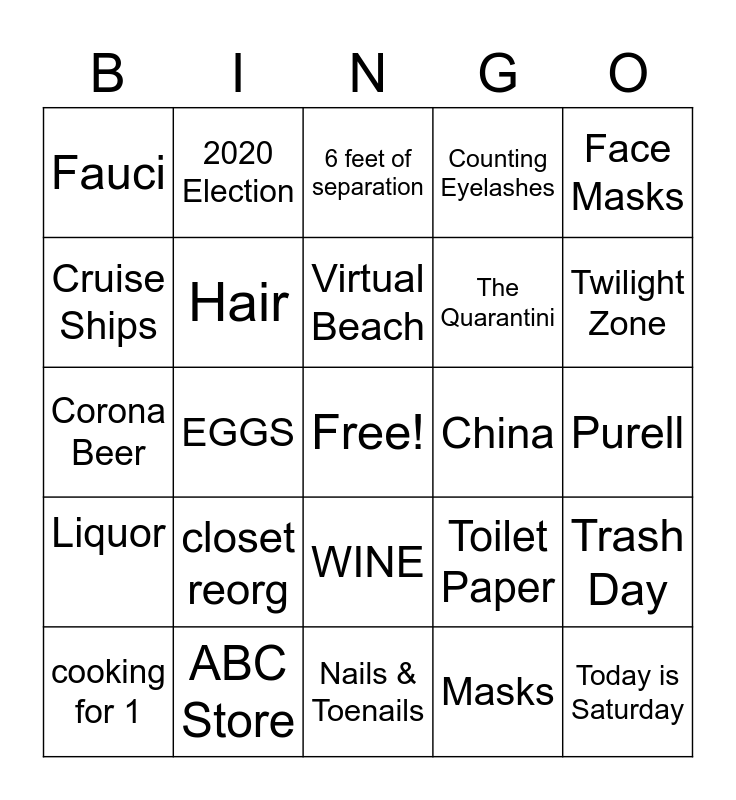 | B | I | N | G | O |
|---|---|---|---|---|
| Fauci | 2020 Election | 6 feet of separation | Counting Eyelashes | Face Masks |
| Cruise Ships | Hair | Virtual Beach | The Quarantini | Twilight Zone |
| Corona Beer | EGGS | Free! | China | Purell |
| Liquor | closet reorg | WINE | Toilet Paper | Trash Day |
| cooking for 1 | ABC Store | Nails & Toenails | Masks | Today is Saturday |